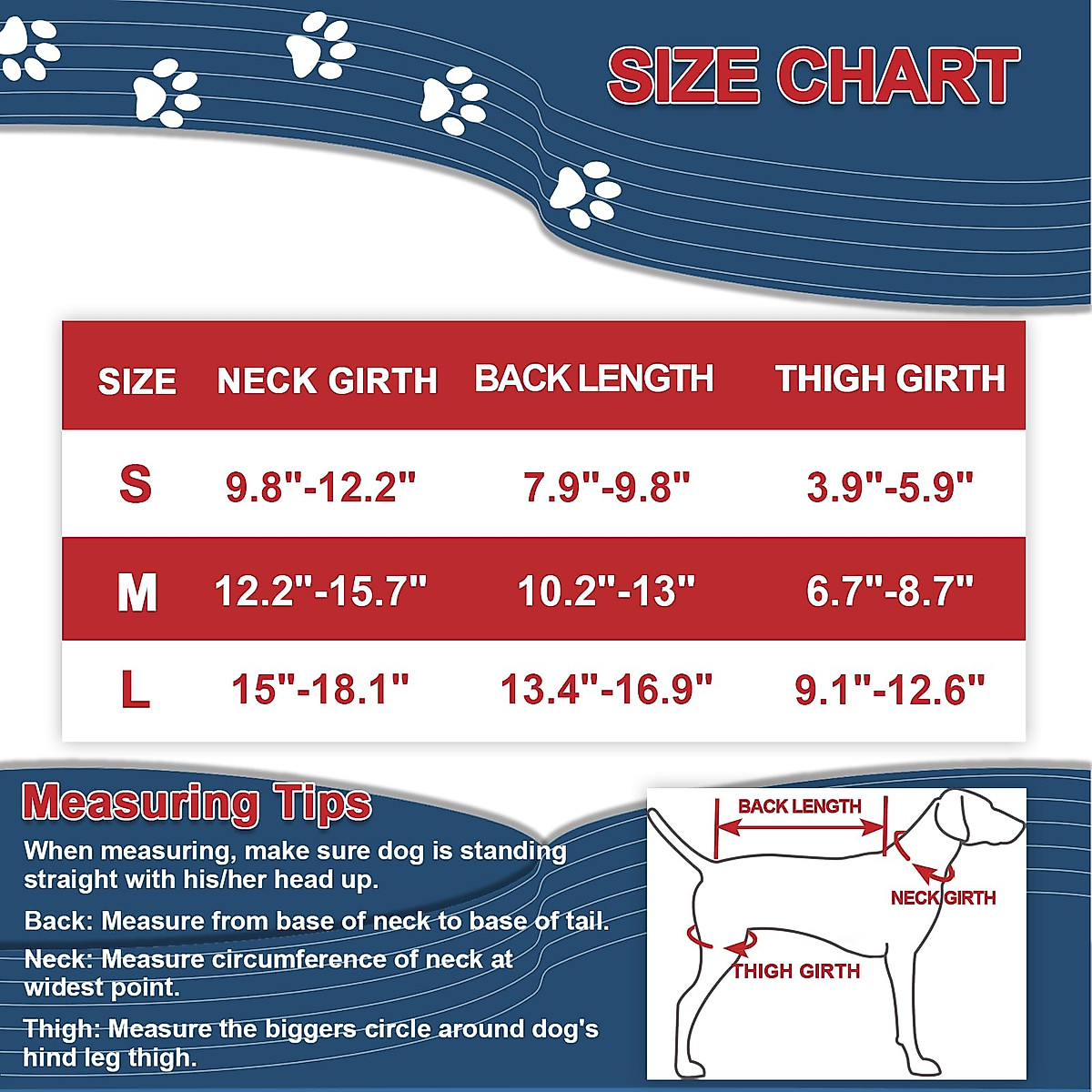 SIZE CHART

| SIZE | NECK GIRTH | BACK LENGTH | THIGH GIRTH |
|---|---|---|---|
| S | 9.8"-12.2" | 7.9"-9.8" | 3.9"-5.9" |
| M | 12.2"-15.7" | 10.2"-13" | 6.7"-8.7" |
| L | 15"-18.1" | 13.4"-16.9" | 9.1"-12.6" |

Measuring Tips

When measuring, make sure dog is standing straight with his/her head up.

Back: Measure from base of neck to base of tail.

Neck: Measure circumference of neck at widest point.

Thigh: Measure the biggers circle around dog's hind leg thigh.

BACK LENGTH

NECK GIRTH

THIGH GIRTH